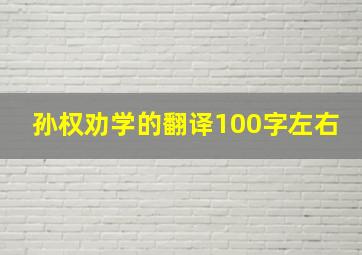 孙权劝学的翻译100字左右